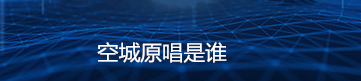 空城原唱是谁